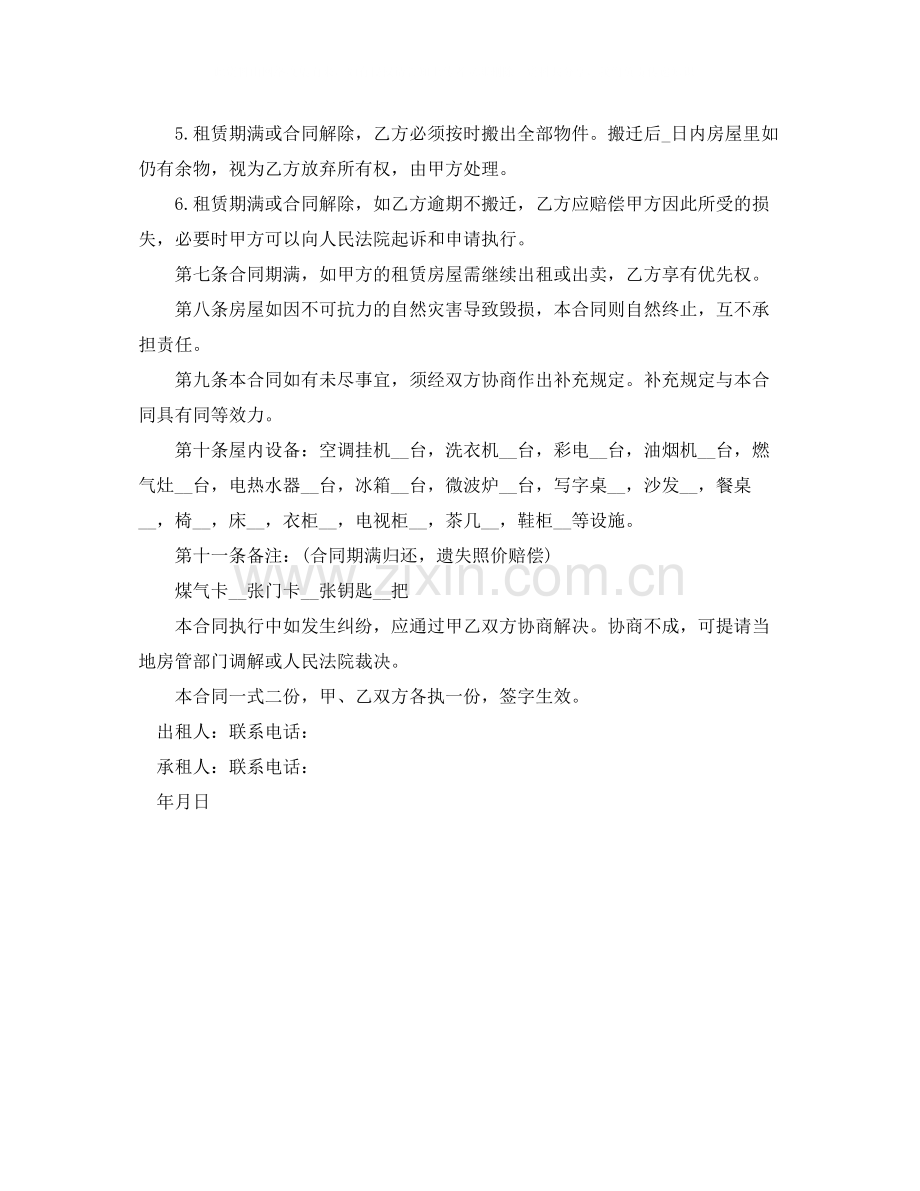 5.租赁期满或合同解除，乙方必须按时搬出全部物件。搬迁后____日内房屋里如仍有余物，视为乙方放弃所有权，由甲方处理。

6.租赁期满或合同解除，如乙方逾期不搬迁，乙方应赔偿甲方因此所受的损失，必要时甲方可以向人民法院起诉和申请执行。

第七条合同期满，如甲方的租赁房屋需继续出租或出卖，乙方享有优先权。

第八条房屋如因不可抗力的自然灾害导致毁损，本合同则自然终止，互不承担责任。

第九条本合同如有未尽事宜，须经双方协商作出补充规定。补充规定与本合同具有同等效力。

第十条屋内设备：空调挂机____台，洗衣机____台，彩电____台，油烟机____台，燃气灶____台，电热水器____台，冰箱____台，微波炉____台，写字桌____，沙发____，餐桌____，椅____，床____，衣柜____，电视柜____，茶几____，鞋柜____等设施。

第十一条备注：(合同期满归还，遗失照价赔偿)

煤气卡____张门卡____张钥匙____把

本合同执行中如发生纠纷，应通过甲乙双方协商解决。协商不成，可提请当地房管部门调解或人民法院裁决。

本合同一式二份，甲、乙双方各执一份，签字生效。

出租人：联系电话：

承租人：联系电话：

年月日

www.zixin.com.cn